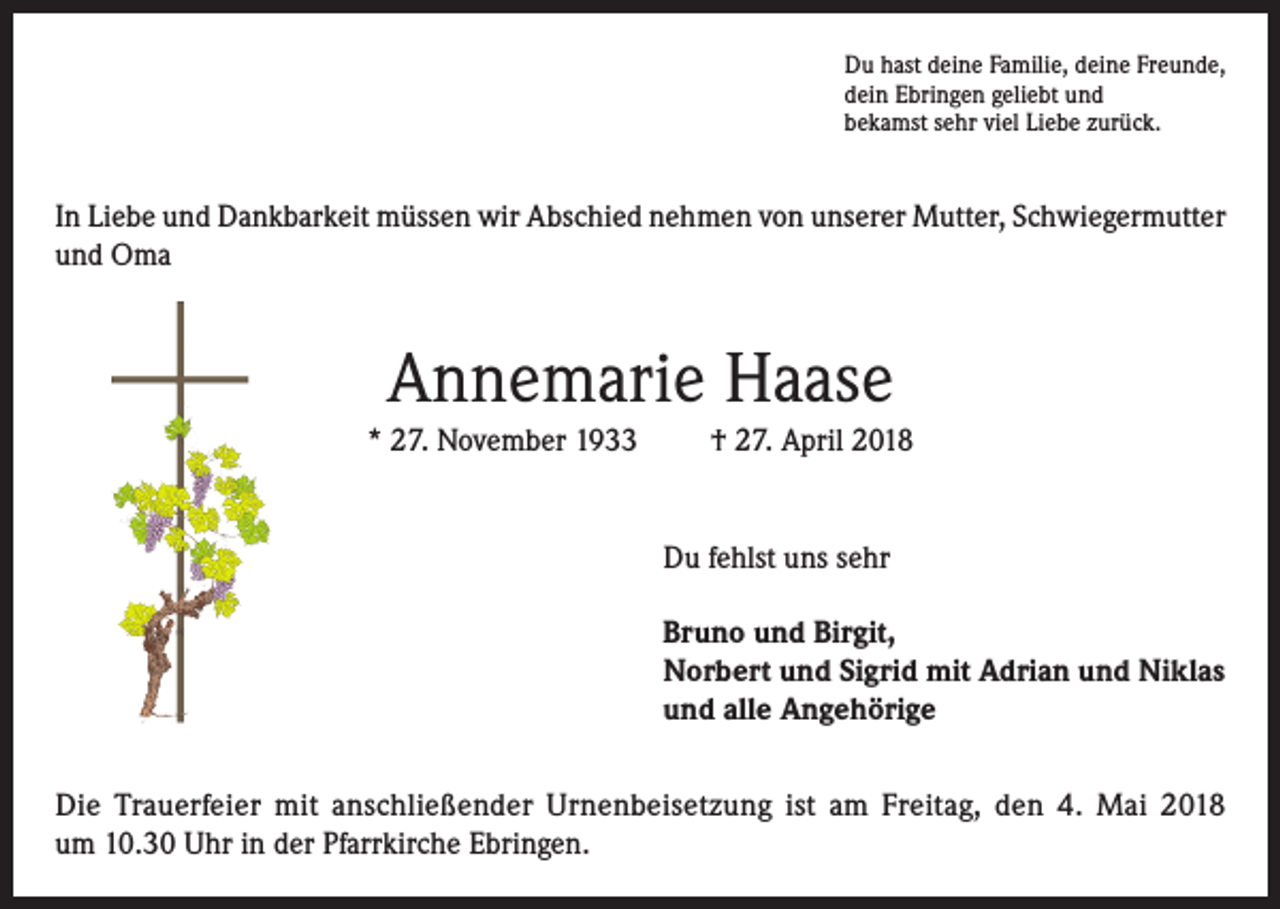 Du hast deine Familie, deine Freunde, dein Ebringen geliebt und bekamst sehr viel Liebe zurück.

In Liebe und Dankbarkeit müssen wir Abschied nehmen von unserer Mutter, Schwiegermutter und Oma

Annemarie Haase

* 27. November 1933 † 27. April 2018

Du fehlst uns sehr

Bruno und Birgit,
Norbert und Sigrid mit Adrian und Niklas
und alle Angehörige

Die Trauerfeier mit anschließender Urnenbeisetzung ist am Freitag, den 4. Mai 2018 um 10.30 Uhr in der Pfarrkirche Ebringen.